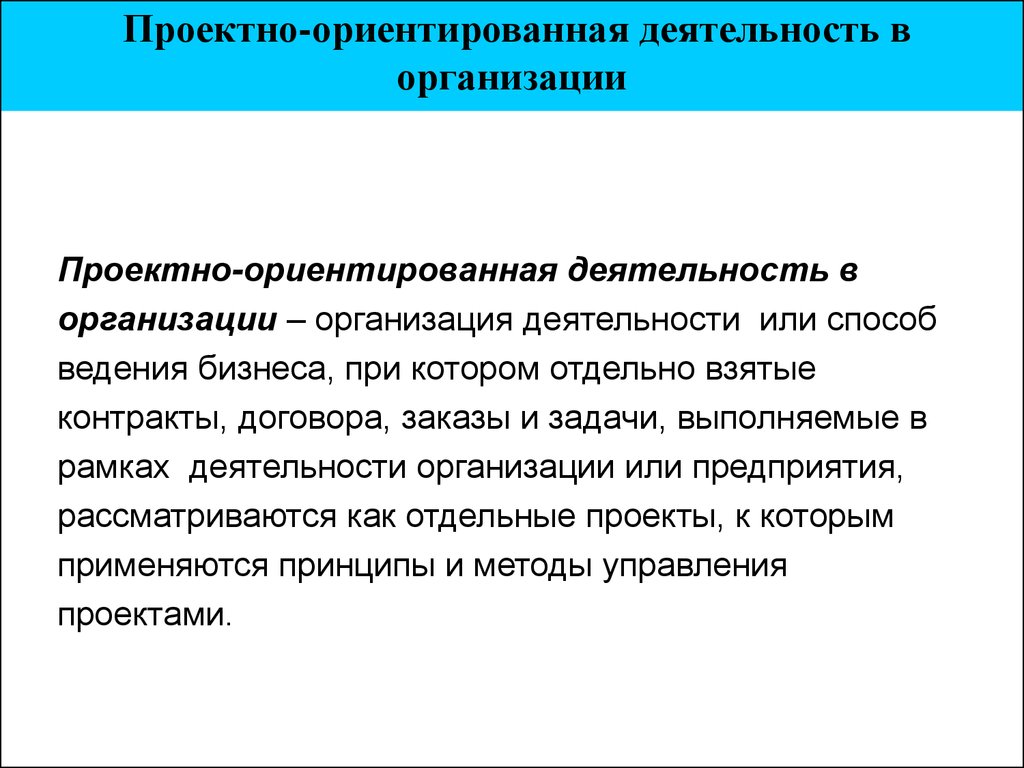 Проектно-ориентированная деятельность в организации

Проектно-ориентированная деятельность в организации – организация деятельности или способ ведения бизнеса, при котором отдельно взятые контракты, договора, заказы и задачи, выполняемые в рамках деятельности организации или предприятия, рассматриваются как отдельные проекты, к которым применяются принципы и методы управления проектами.